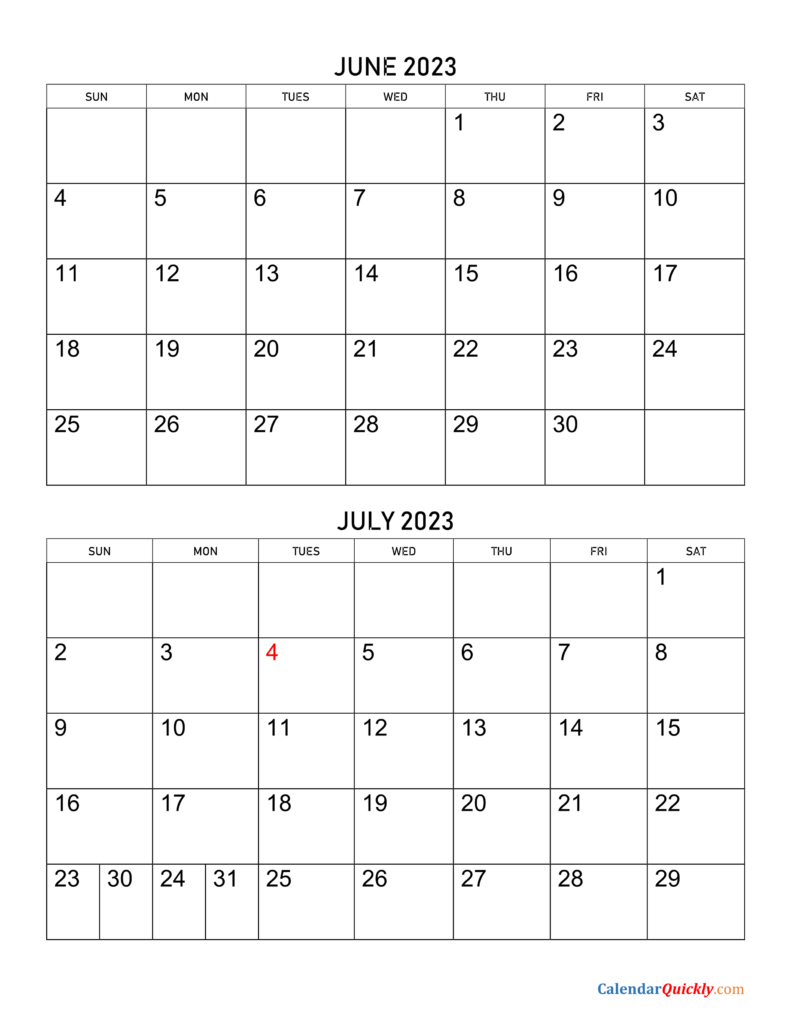 JUNE 2023

| SUN | MON | TUES | WED | THU | FRI | SAT |
|---|---|---|---|---|---|---|
| | | | | 1 | 2 | 3 |
| 4 | 5 | 6 | 7 | 8 | 9 | 10 |
| 11 | 12 | 13 | 14 | 15 | 16 | 17 |
| 18 | 19 | 20 | 21 | 22 | 23 | 24 |
| 25 | 26 | 27 | 28 | 29 | 30 | |

JULY 2023

| SUN | MON | TUES | WED | THU | FRI | SAT |
|---|---|---|---|---|---|---|
| | | | | | | 1 |
| 2 | 3 | 4 | 5 | 6 | 7 | 8 |
| 9 | 10 | 11 | 12 | 13 | 14 | 15 |
| 16 | 17 | 18 | 19 | 20 | 21 | 22 |
| 23 30 | 24 31 | 25 | 26 | 27 | 28 | 29 |

CalendarQuickly.com